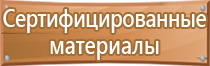 Сертифицированные материалы